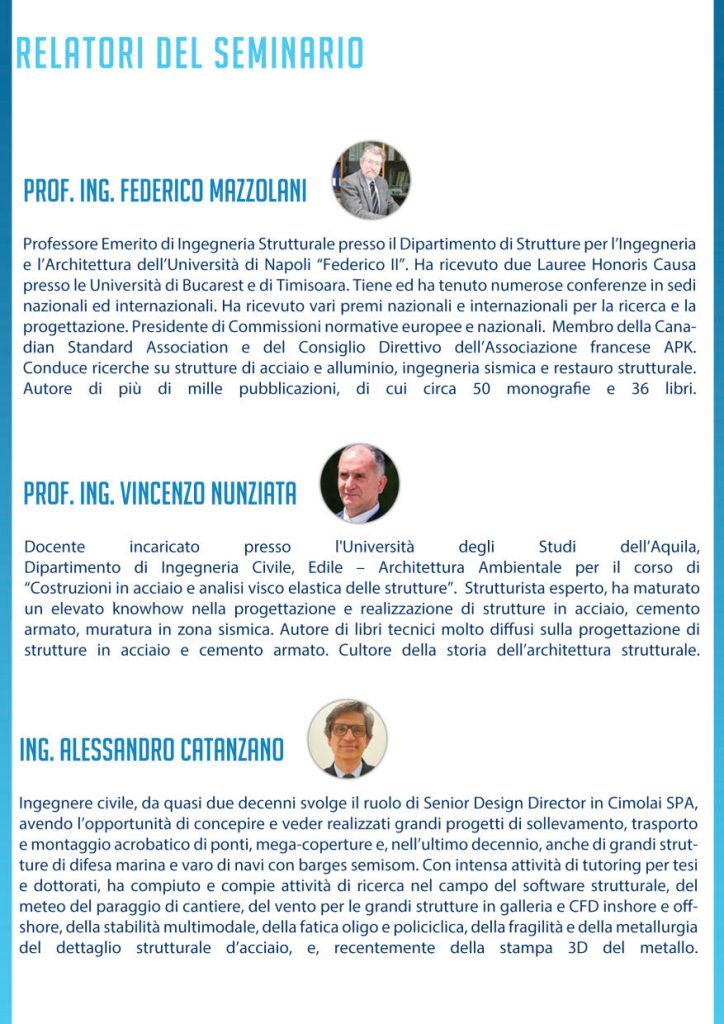 RELATORI DEL SEMINARIO

PROF. ING. FEDERICO MAZZOLANI

Professore Emerito di Ingegneria Strutturale presso il Dipartimento di Strutture per l'Ingegneria e l'Architettura dell'Università di Napoli "Federico II". Ha ricevuto due Lauree Honoris Causa presso le Università di Bucarest e di Timisoara. Tiene ed ha tenuto numerose conferenze in sedi nazionali ed internazionali. Ha ricevuto vari premi nazionali e internazionali per la ricerca e la progettazione. Presidente di Commissioni normative europee e nazionali. Membro della Canadian Standard Association e del Consiglio Direttivo dell'Associazione francese APK. Conduce ricerche su strutture di acciaio e alluminio, ingegneria sismica e restauro strutturale. Autore di più di mille pubblicazioni, di cui circa 50 monografie e 36 libri.

PROF. ING. VINCENZO NUNZIATA

Docente incaricato presso l'Università degli Studi dell'Aquila, Dipartimento di Ingegneria Civile, Edile – Architettura Ambientale per il corso di "Costruzioni in acciaio e analisi visco elastica delle strutture". Strutturista esperto, ha maturato un elevato knowhow nella progettazione e realizzazione di strutture in acciaio, cemento armato, muratura in zona sismica. Autore di libri tecnici molto diffusi sulla progettazione di strutture in acciaio e cemento armato. Cultore della storia dell'architettura strutturale.

ING. ALESSANDRO CATANZANO

Ingegnere civile, da quasi due decenni svolge il ruolo di Senior Design Director in Cimolai SPA, avendo l'opportunità di concepire e veder realizzati grandi progetti di sollevamento, trasporto e montaggio acrobatico di ponti, mega-coperture e, nell'ultimo decennio, anche di grandi strutture di difesa marina e varo di navi con barges semisom. Con intensa attività di tutoring per tesi e dottorati, ha compiuto e compie attività di ricerca nel campo del software strutturale, del meteo del paraggio di cantiere, del vento per le grandi strutture in galleria e CFD inshore e offshore, della stabilità multimodale, della fatica oligo e policiclica, della fragilità e della metallurgia del dettaglio strutturale d'acciaio, e, recentemente della stampa 3D del metallo.